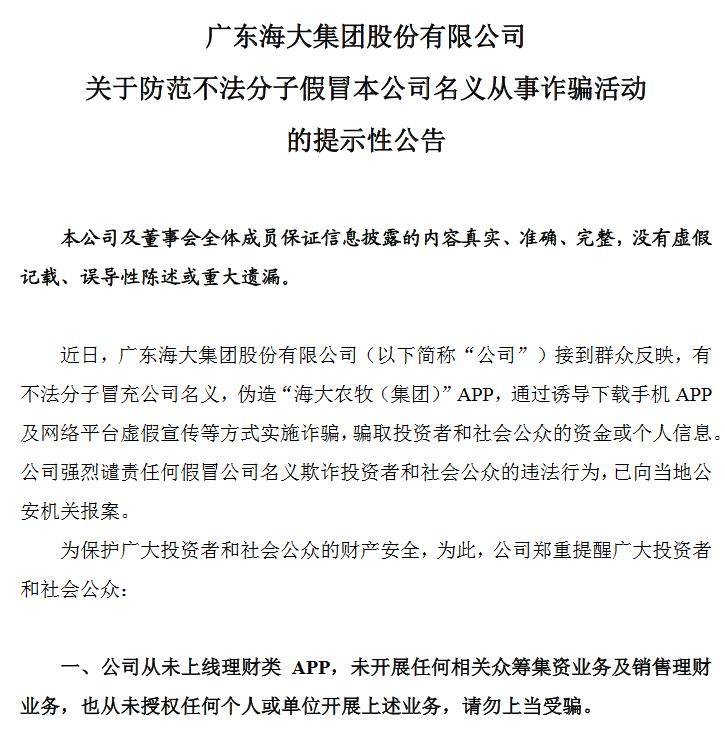 广东海大集团股份有限公司
关于防范不法分子假冒本公司名义从事诈骗活动
的提示性公告

本公司及董事会全体成员保证信息披露的内容真实、准确、完整，没有虚假记载、误导性陈述或重大遗漏。

近日，广东海大集团股份有限公司（以下简称“公司”）接到群众反映，有不法分子冒充公司名义，伪造“海大农牧（集团）”APP，通过诱导下载手机 APP 及网络平台虚假宣传等方式实施诈骗，骗取投资者和社会公众的资金或个人信息。公司强烈谴责任何假冒公司名义欺诈投资者和社会公众的违法行为，已向当地公安机关报案。

为保护广大投资者和社会公众的财产安全，为此，公司郑重提醒广大投资者和社会公众：

一、公司从未上线理财类 APP，未开展任何相关众筹集资业务及销售理财业务，也从未授权任何个人或单位开展上述业务，请勿上当受骗。